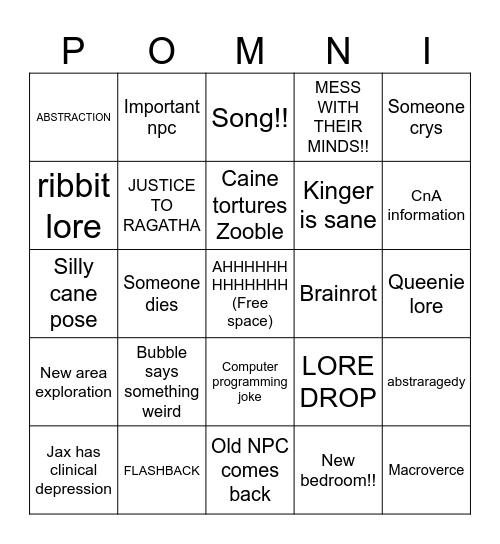 | P | O | M | N | I |
|---|---|---|---|---|
| ABSTRACTION | Important npc | Song!! | MESS WITH THEIR MINDS!! | Someone crys |
| ribbit lore | JUSTICE TO RAGATHA | Caine tortures Zooble | Kinger is sane | CnA information |
| Silly cane pose | Someone dies | AHHHHHHHHHHHHH (Free space) | Brainrot | Queenie lore |
| New area exploration | Bubble says something weird | Computer programming joke | LORE DROP | abstraragedy |
| Jax has clinical depression | FLASHBACK | Old NPC comes back | New bedroom!! | Macroverce |